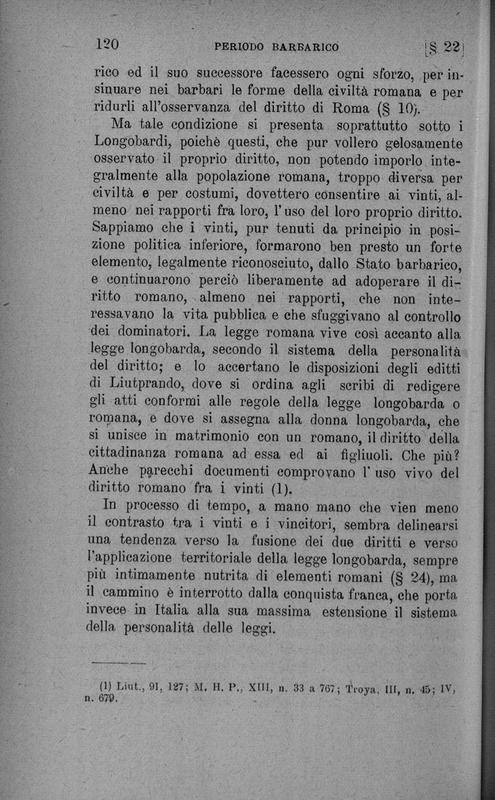 120 PERIODO BARBARICO [§ 22]

rico ed il suo successore facessero ogni sforzo, per insinuare nei barbari le forme della civiltà romana e per ridurli all'osservanza del diritto di Roma (§ 10).

Ma tale condizione si presenta soprattutto sotto i Longobardi, poichè questi, che pur vollero gelosamente osservato il proprio diritto, non potendo imporlo integralmente alla popolazione romana, troppo diversa per civiltà e per costumi, dovettero consentire ai vinti, almeno nei rapporti fra loro, l'uso del loro proprio diritto. Sappiamo che i vinti, pur tenuti da principio in posizione politica inferiore, formarono ben presto un forte elemento, legalmente riconosciuto, dallo Stato barbarico, e continuarono perciò liberamente ad adoperare il diritto romano, almeno nei rapporti, che non interessavano la vita pubblica e che sfuggivano al controllo dei dominatori. La legge romana vive così accanto alla legge longobarda, secondo il sistema della personalità del diritto; e lo accertano le disposizioni degli editti di Liutprando, dove si ordina agli scribi di redigere gli atti conformi alle regole della legge longobarda o romana, e dove si assegna alla donna longobarda, che si unisce in matrimonio con un romano, il diritto della cittadinanza romana ad essa ed ai figliuoli. Che più? Anche parecchi documenti comprovano l'uso vivo del diritto romano fra i vinti (1).

In processo di tempo, a mano mano che vien meno il contrasto tra i vinti e i vincitori, sembra delinearsi una tendenza verso la fusione dei due diritti e verso l'applicazione territoriale della legge longobarda, sempre più intimamente nutrita di elementi romani (§ 24), ma il cammino è interrotto dalla conquista franca, che porta invece in Italia alla sua massima estensione il sistema della personalità delle leggi.

(1) Liut., 91, 127; M. H. P., XIII, n. 33 a 767; Troya, III, n. 45; IV, n. 679.